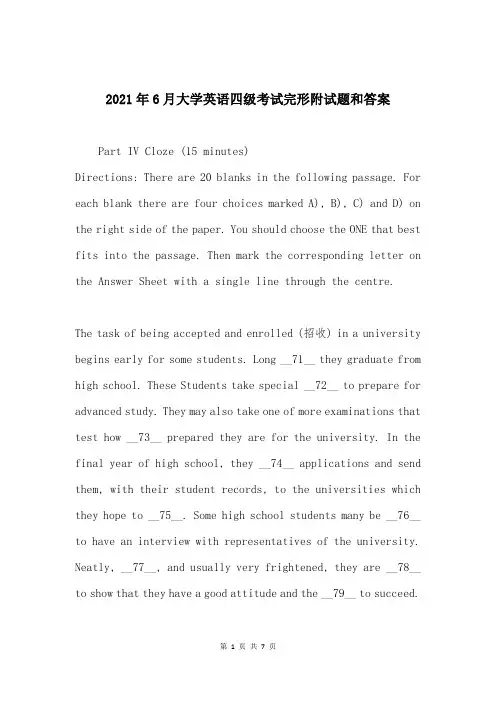 2021年6月大学英语四级考试完形附试题和答案

Part IV Cloze (15 minutes)

Directions: There are 20 blanks in the following passage. For each blank there are four choices marked A), B), C) and D) on the right side of the paper. You should choose the ONE that best fits into the passage. Then mark the corresponding letter on the Answer Sheet with a single line through the centre.

The task of being accepted and enrolled (招收) in a university begins early for some students. Long __71__ they graduate from high school. These Students take special __72__ to prepare for advanced study. They may also take one of more examinations that test how __73__ prepared they are for the university. In the final year of high school, they __74__ applications and send them, with their student records, to the universities which they hope to __75__. Some high school students many be __76__ to have an interview with representatives of the university. Neatly, __77__, and usually very frightened, they are __78__ to show that they have a good attitude and the __79__ to succeed.

第 1 页 共 7 页